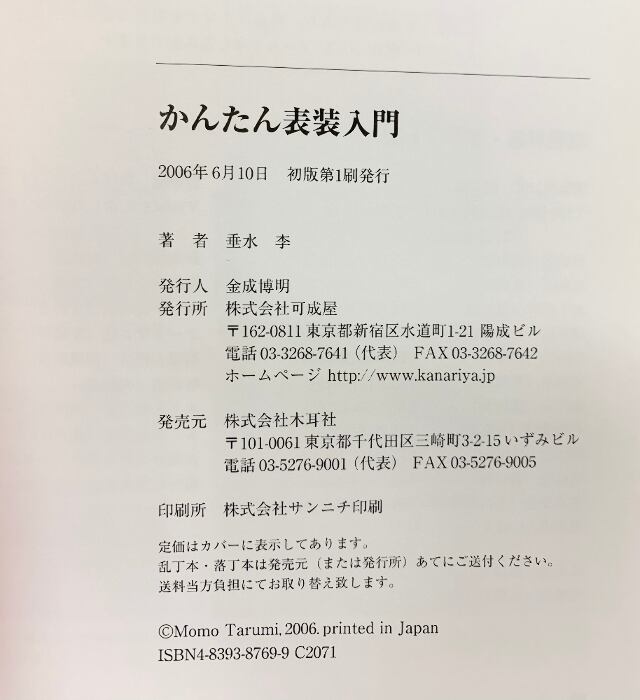 かんたん表装入門

2006年6月10日　初版第1刷発行

著　者　垂水　李

発行人　金成博明
発行所　株式会社可成屋
〒162-0811 東京都新宿区水道町1-21 陽成ビル
電話 03-3268-7641（代表）　FAX 03-3268-7642
ホームページ http://www.kanariya.jp

発売元　株式会社木耳社
〒101-0061 東京都千代田区三崎町3-2-15 いずみビル
電話 03-5276-9001（代表）　FAX 03-5276-9005

印刷所　株式会社サンニチ印刷

定価はカバーに表示してあります。
乱丁本・落丁本は発売元（または発行所）あてにご送付ください。
送料当方負担にてお取り替え致します。

©Momo Tarumi, 2006. printed in Japan
ISBN4-8393-8769-9 C2071